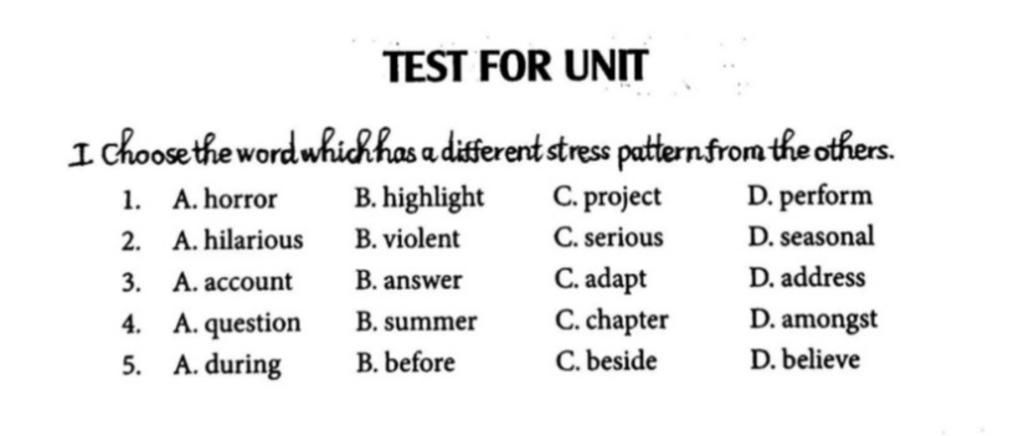 TEST FOR UNIT

I. Choose the word which has a different stress pattern from the others.

1. A. horror B. highlight C. project D. perform
2. A. hilarious B. violent C. serious D. seasonal
3. A. account B. answer C. adapt D. address
4. A. question B. summer C. chapter D. amongst
5. A. during B. before C. beside D. believe